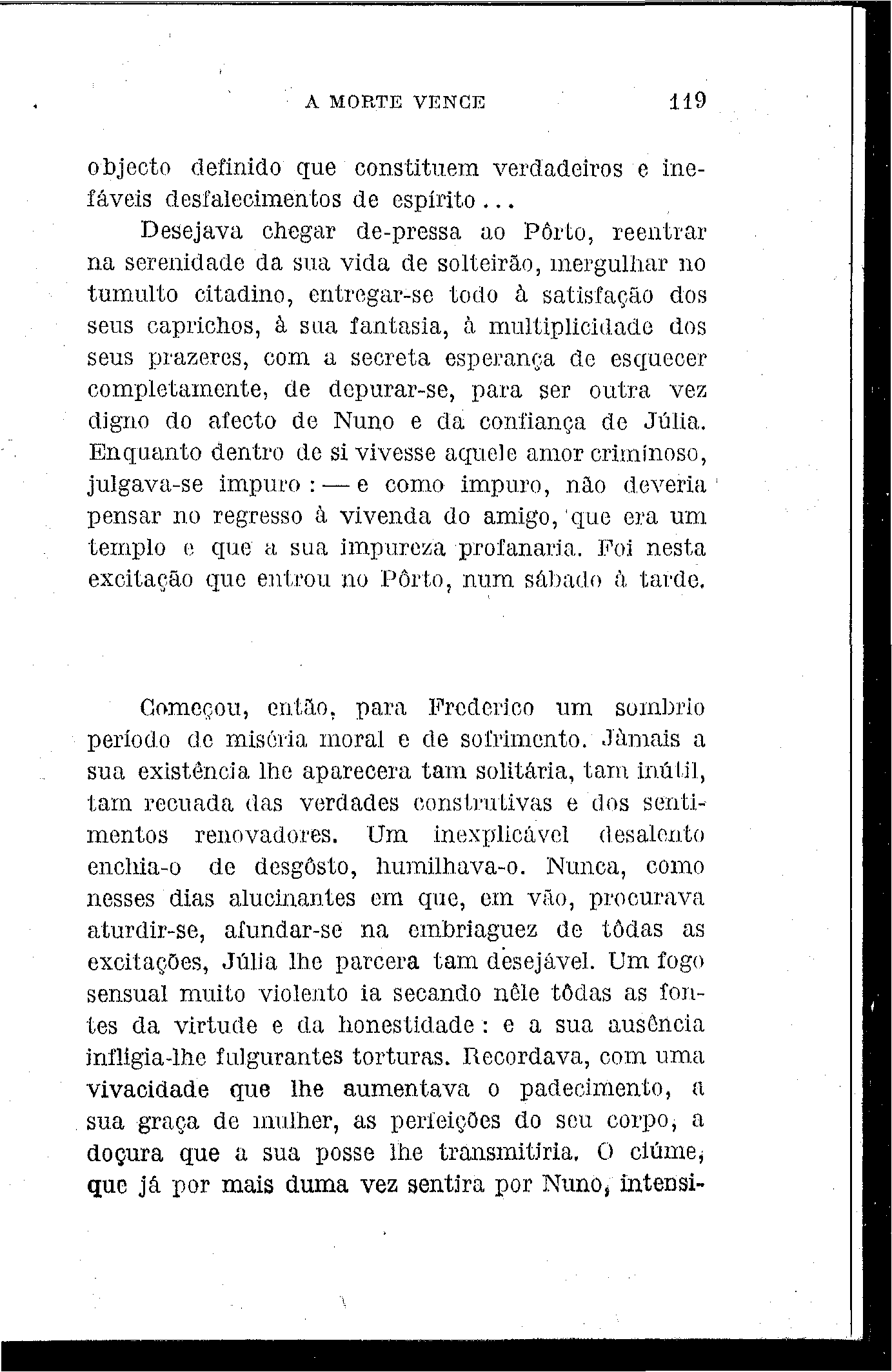 A MORTE VENCE 119

objecto definido que constituem verdadeiros e inefáveis desfalecimentos de espírito...

Desejava chegar de-pressa ao Pôrto, reentrar na serenidade da sua vida de solteirão, mergulhar no tumulto citadino, entregar-se todo à satisfação dos seus caprichos, à sua fantasia, à multiplicidade dos seus prazeres, com a secreta esperança de esquecer completamente, de depurar-se, para ser outra vez digno do afecto de Nuno e da confiança de Júlia. Enquanto dentro de si vivesse aquele amor criminoso, julgava-se impuro: — e como impuro, não deveria pensar no regresso à vivenda do amigo, que era um templo e que a sua impureza profanaria. Foi nesta excitação que entrou no Pôrto, num sábado à tarde.

Começou, então, para Frederico um sombrio período de miséria moral e de sofrimento. Jàmais a sua existência lhe aparecera tam solitária, tam inútil, tam recuada das verdades construtivas e dos sentimentos renovadores. Um inexplicável desalento enchia-o de desgôsto, humilhava-o. Nunca, como nesses dias alucinantes em que, em vão, procurava aturdir-se, afundar-se na embriaguez de tôdas as excitações, Júlia lhe parcera tam desejável. Um fogo sensual muito violento ia secando nêle tôdas as fontes da virtude e da honestidade: e a sua ausência infligia-lhe fulgurantes torturas. Recordava, com uma vivacidade que lhe aumentava o padecimento, a sua graça de mulher, as perfeições do seu corpo, a doçura que a sua posse lhe transmitiria. O ciúme, que já por mais duma vez sentira por Nuno, intensi-